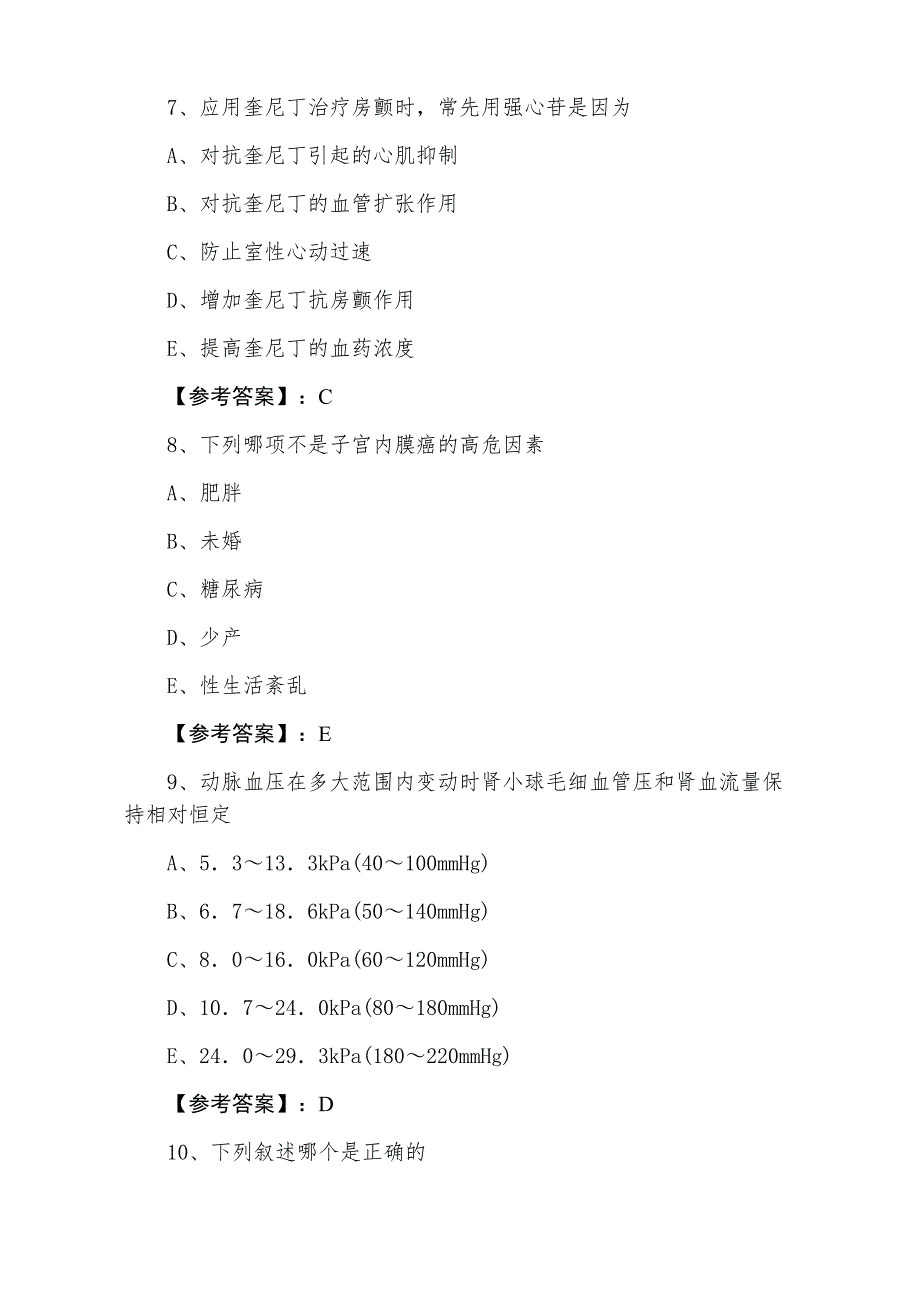 7、应用奎尼丁治疗房颤时，常先用强心苷是因为

A、对抗奎尼丁引起的心肌抑制

B、对抗奎尼丁的血管扩张作用

C、防止室性心动过速

D、增加奎尼丁抗房颤作用

E、提高奎尼丁的血药浓度

【参考答案】：C

8、下列哪项不是子宫内膜癌的高危因素

A、肥胖

B、未婚

C、糖尿病

D、少产

E、性生活紊乱

【参考答案】：E

9、动脉血压在多大范围内变动时肾小球毛细血管压和肾血流量保持相对恒定

A、5．3～13．3kPa(40～100mmHg)

B、6．7～18．6kPa(50～140mmHg)

C、8．0～16．0kPa(60～120mmHg)

D、10．7～24．0kPa(80～180mmHg)

E、24．0～29．3kPa(180～220mmHg)

【参考答案】：D

10、下列叙述哪个是正确的